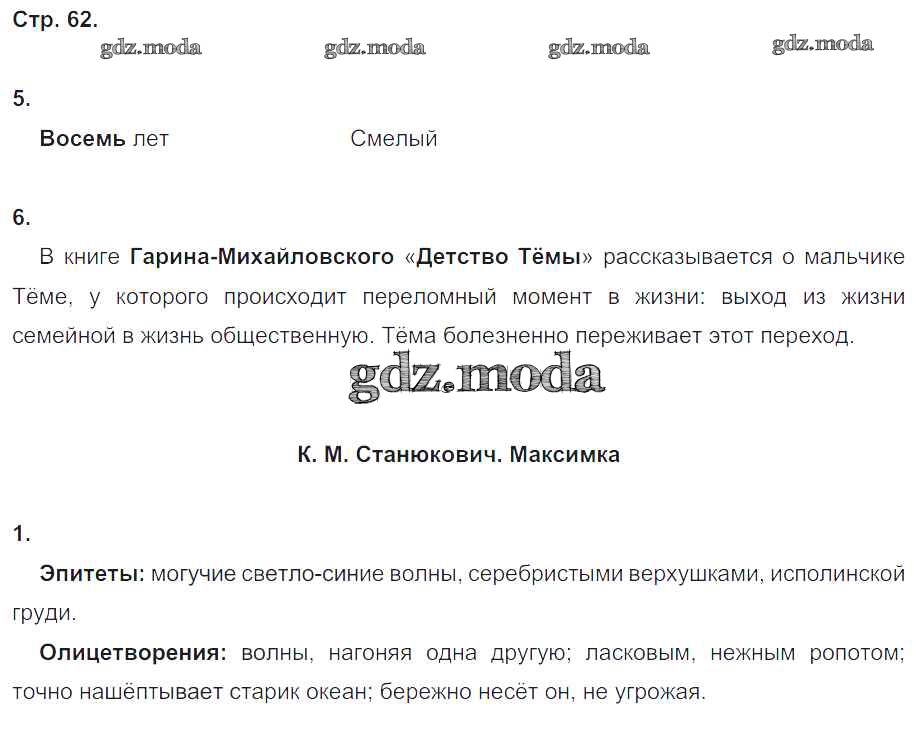 Стр. 62.

gdz.moda gdz.moda gdz.moda gdz.moda

5.

Восемь лет Смелый

6.

В книге Гарина-Михайловского «Детство Тёмы» рассказывается о мальчике Тёме, у которого происходит переломный момент в жизни: выход из жизни семейной в жизнь общественную. Тёма болезненно переживает этот переход.

gdz.moda

К. М. Станюкович. Максимка

1.

Эпитеты: могучие светло-синие волны, серебристыми верхушками, исполинской груди.

Олицетворения: волны, нагоняя одна другую; ласковым, нежным ропотом; точно нашёптывает старик океан; бережно несёт он, не угрожая.